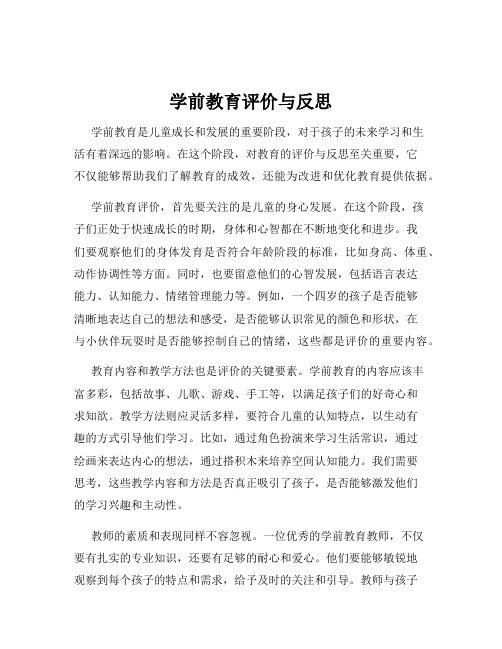 学前教育评价与反思

学前教育是儿童成长和发展的重要阶段，对于孩子的未来学习和生活有着深远的影响。在这个阶段，对教育的评价与反思至关重要，它不仅能够帮助我们了解教育的成效，还能为改进和优化教育提供依据。

学前教育评价，首先要关注的是儿童的身心发展。在这个阶段，孩子们正处于快速成长的时期，身体和心智都在不断地变化和进步。我们要观察他们的身体发育是否符合年龄阶段的标准，比如身高、体重、动作协调性等方面。同时，也要留意他们的心智发展，包括语言表达能力、认知能力、情绪管理能力等。例如，一个四岁的孩子是否能够清晰地表达自己的想法和感受，是否能够认识常见的颜色和形状，在与小伙伴玩耍时是否能够控制自己的情绪，这些都是评价的重要内容。

教育内容和教学方法也是评价的关键要素。学前教育的内容应该丰富多彩，包括故事、儿歌、游戏、手工等，以满足孩子们的好奇心和求知欲。教学方法则应灵活多样，要符合儿童的认知特点，以生动有趣的方式引导他们学习。比如，通过角色扮演来学习生活常识，通过绘画来表达内心的想法，通过搭积木来培养空间认知能力。我们需要思考，这些教学内容和方法是否真正吸引了孩子，是否能够激发他们的学习兴趣和主动性。

教师的素质和表现同样不容忽视。一位优秀的学前教育教师，不仅要有扎实的专业知识，还要有足够的耐心和爱心。他们要能够敏锐地观察到每个孩子的特点和需求，给予及时的关注和引导。教师与孩子